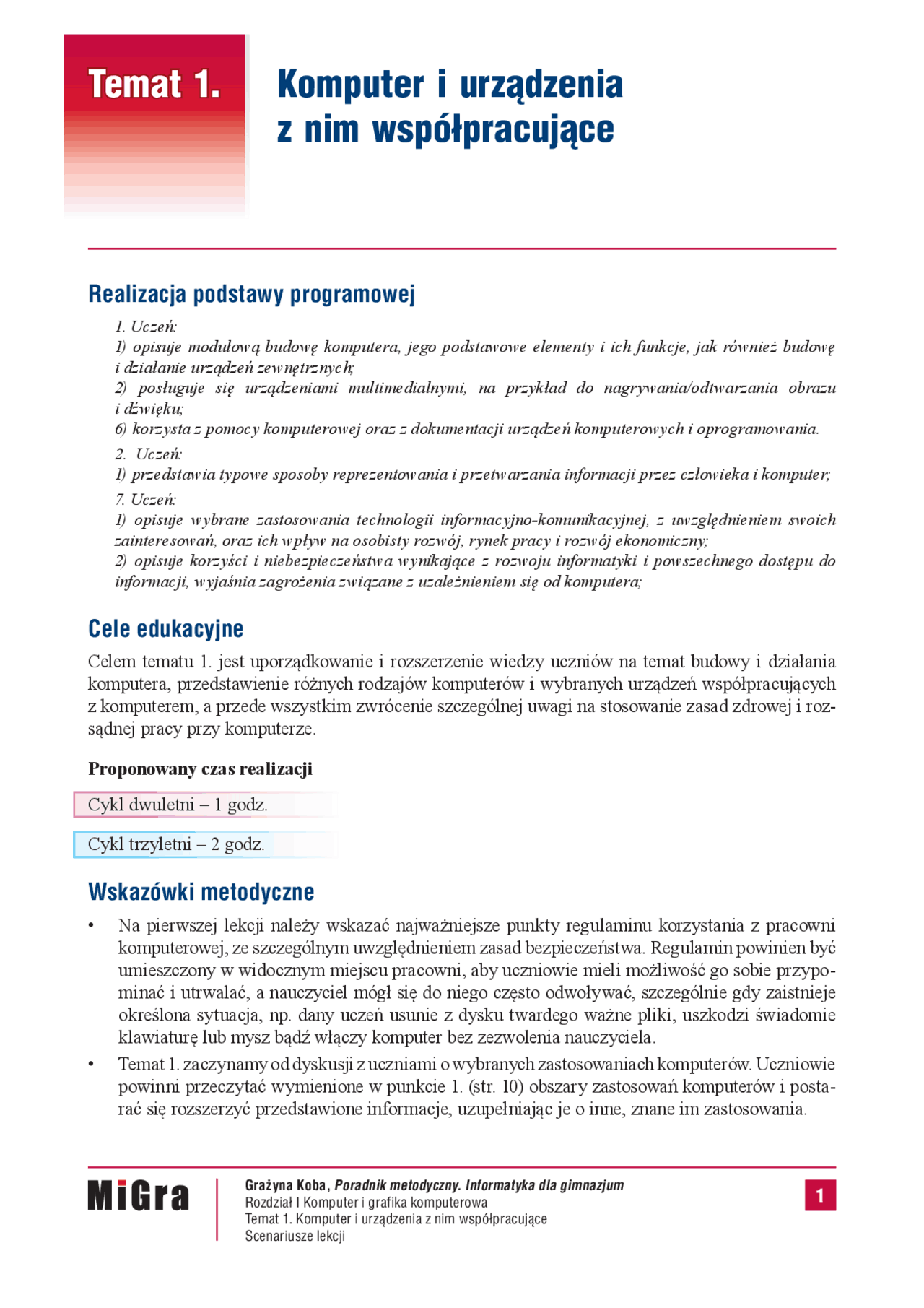 Temat 1.

Komputer i urządzenia z nim współpracujące

Realizacja podstawy programowej

1. Uczeń:
1) opisuje modułową budowę komputera, jego podstawowe elementy i ich funkcje, jak również budowę i działanie urządzeń zewnętrznych;
2) posługuje się urządzeniami multimedialnymi, na przykład do nagrywania/odtwarzania obrazu i dźwięku;
6) korzysta z pomocy komputerowej oraz z dokumentacji urządzeń komputerowych i oprogramowania.

2. Uczeń:
1) przedstawia typowe sposoby reprezentowania i przetwarzania informacji przez człowieka i komputer;

7. Uczeń:
1) opisuje wybrane zastosowania technologii informacyjno-komunikacyjnej, z uwzględnieniem swoich zainteresowań, oraz ich wpływ na osobisty rozwój, rynek pracy i rozwój ekonomiczny;
2) opisuje korzyści i niebezpieczeństwa wynikające z rozwoju informatyki i powszechnego dostępu do informacji, wyjaśnia zagrożenia związane z uzależnieniem się od komputera;

Cele edukacyjne

Celem tematu 1. jest uporządkowanie i rozszerzenie wiedzy uczniów na temat budowy i działania komputera, przedstawienie różnych rodzajów komputerów i wybranych urządzeń współpracujących z komputerem, a przede wszystkim zwrócenie szczególnej uwagi na stosowanie zasad zdrowej i rozsądnej pracy przy komputerze.

Proponowany czas realizacji

Cykl dwuletni – 1 godz.

Cykl trzyletni – 2 godz.

Wskazówki metodyczne

• Na pierwszej lekcji należy wskazać najważniejsze punkty regulaminu korzystania z pracowni komputerowej, ze szczególnym uwzględnieniem zasad bezpieczeństwa. Regulamin powinien być umieszczony w widocznym miejscu pracowni, aby uczniowie mieli możliwość go sobie przypominać i utrwalać, a nauczyciel mógł się do niego często odwoływać, szczególnie gdy zaistnieje określona sytuacja, np. dany uczeń usunie z dysku twardego ważne pliki, uszkodzi świadomie klawiaturę lub mysz bądź włączy komputer bez zezwolenia nauczyciela.

• Temat 1. zaczynamy od dyskusji z uczniami o wybranych zastosowaniach komputerów. Uczniowie powinni przeczytać wymienione w punkcie 1. (str. 10) obszary zastosowań komputerów i postarać się rozszerzyć przedstawione informacje, uzupełniając je o inne, znane im zastosowania.

MiGra

Grażyna Koba, Poradnik metodyczny. Informatyka dla gimnazjum
Rozdział I Komputer i grafika komputerowa
Temat 1. Komputer i urządzenia z nim współpracujące
Scenariusze lekcji

1